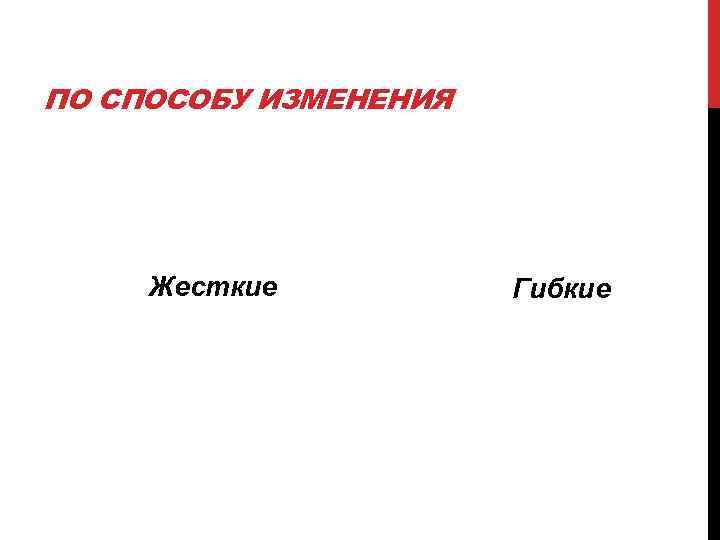 ПО СПОСОБУ ИЗМЕНЕНИЯ

Жесткие

Гибкие